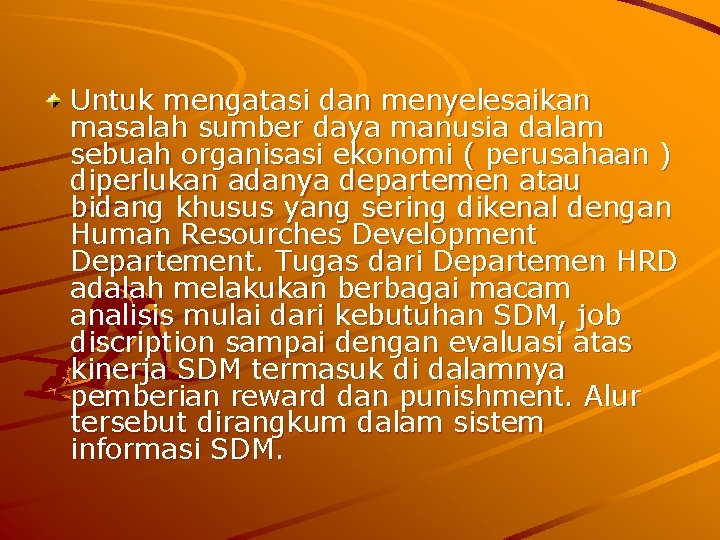 Untuk mengatasi dan menyelesaikan masalah sumber daya manusia dalam sebuah organisasi ekonomi ( perusahaan ) diperlukan adanya departemen atau bidang khusus yang sering dikenal dengan Human Resourches Development Departement. Tugas dari Departemen HRD adalah melakukan berbagai macam analisis mulai dari kebutuhan SDM, job discription sampai dengan evaluasi atas kinerja SDM termasuk di dalamnya pemberian reward dan punishment. Alur tersebut dirangkum dalam sistem informasi SDM.